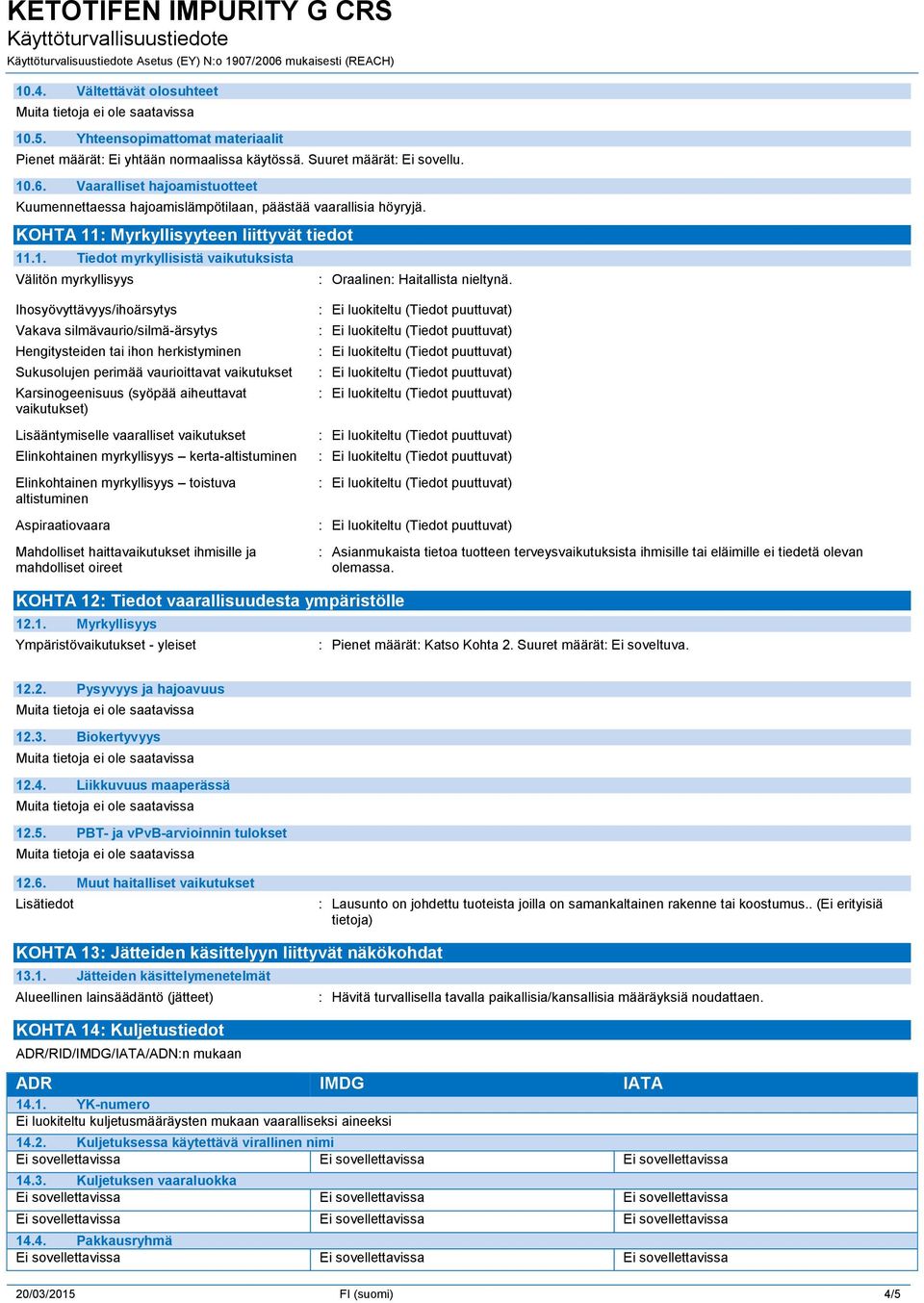 KETOTIFEN IMPURITY G CRS
Käyttöturvallisuustiedote
Käyttöturvalisuustiedote Asetus (EY) N:o 1907/2006 mukaisesti (REACH)

10.4. Vältettävät olosuhteet
Muita tietoja ei ole saatavissa

10.5. Yhteensopimattomat materiaalit
Pienet määrät: Ei yhtään normaalissa käytössä. Suuret määrät: Ei sovellu.

10.6. Vaaralliset hajoamistuotteet
Kuumennettaessa hajoamislämpötilaan, päästää vaarallisia höyryjä.

KOHTA 11: Myrkyllisyyteen liittyvät tiedot

11.1. Tiedot myrkyllisistä vaikutuksista

Välitön myrkyllisyys : Oraalinen: Haitallista nieltynä.

Ihosyövyttävyys/ihoärsytys : Ei luokiteltu (Tiedot puuttuvat)
Vakava silmävaurio/silmä-ärsytys : Ei luokiteltu (Tiedot puuttuvat)
Hengitysteiden tai ihon herkistyminen : Ei luokiteltu (Tiedot puuttuvat)
Sukusolujen perimää vaurioittavat vaikutukset : Ei luokiteltu (Tiedot puuttuvat)
Karsinogeenisuus (syöpää aiheuttavat vaikutukset) : Ei luokiteltu (Tiedot puuttuvat)
Lisääntymiselle vaaralliset vaikutukset : Ei luokiteltu (Tiedot puuttuvat)
Elinkohtainen myrkyllisyys – kerta-altistuminen : Ei luokiteltu (Tiedot puuttuvat)
Elinkohtainen myrkyllisyys – toistuva altistuminen : Ei luokiteltu (Tiedot puuttuvat)
Aspiraatiovaara : Ei luokiteltu (Tiedot puuttuvat)
Mahdolliset haittavaikutukset ihmisille ja mahdolliset oireet : Asianmukaista tietoa tuotteen terveysvaikutuksista ihmisille tai eläimille ei tiedetä olevan olemassa.

KOHTA 12: Tiedot vaarallisuudesta ympäristölle

12.1. Myrkyllisyys
Ympäristövaikutukset - yleiset : Pienet määrät: Katso Kohta 2. Suuret määrät: Ei soveltuva.

12.2. Pysyvyys ja hajoavuus
Muita tietoja ei ole saatavissa

12.3. Biokertyvyys
Muita tietoja ei ole saatavissa

12.4. Liikkuvuus maaperässä
Muita tietoja ei ole saatavissa

12.5. PBT- ja vPvB-arvioinnin tulokset
Muita tietoja ei ole saatavissa

12.6. Muut haitalliset vaikutukset
Lisätiedot : Lausunto on johdettu tuoteista joilla on samankaltainen rakenne tai koostumus.. (Ei erityisiä tietoja)

KOHTA 13: Jätteiden käsittelyyn liittyvät näkökohdat

13.1. Jätteiden käsittelymenetelmät
Alueellinen lainsäädäntö (jätteet) : Hävitä turvallisella tavalla paikallisia/kansallisia määräyksiä noudattaen.

KOHTA 14: Kuljetustiedot
ADR/RID/IMDG/IATA/ADN:n mukaan

| ADR | IMDG | IATA |
|---|---|---|
| 14.1. YK-numero | | |
| Ei luokiteltu kuljetusmääräysten mukaan vaaralliseksi aineeksi | | |
| 14.2. Kuljetuksessa käytettävä virallinen nimi | | |
| Ei sovellettavissa | Ei sovellettavissa | Ei sovellettavissa |
| 14.3. Kuljetuksen vaaraluokka | | |
| Ei sovellettavissa | Ei sovellettavissa | Ei sovellettavissa |
| Ei sovellettavissa | Ei sovellettavissa | Ei sovellettavissa |
| 14.4. Pakkausryhmä | | |
| Ei sovellettavissa | Ei sovellettavissa | Ei sovellettavissa |

20/03/2015 FI (suomi) 4/5